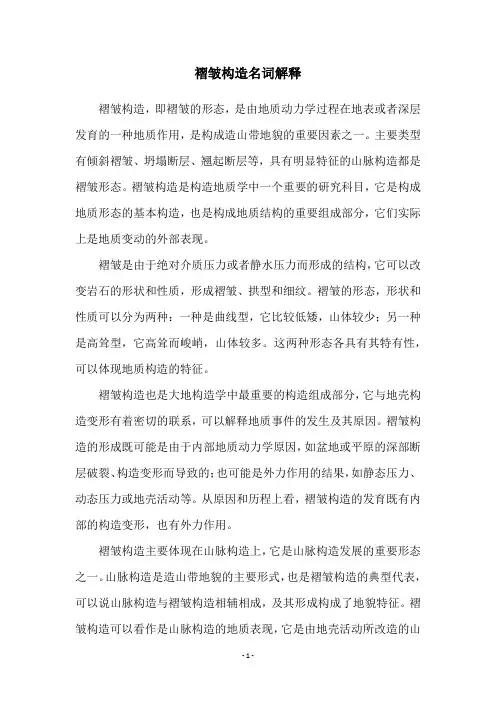 褶皱构造名词解释

褶皱构造，即褶皱的形态，是由地质动力学过程在地表或者深层发育的一种地质作用，是构成造山带地貌的重要因素之一。主要类型有倾斜褶皱、坍塌断层、翘起断层等，具有明显特征的山脉构造都是褶皱形态。褶皱构造是构造地质学中一个重要的研究科目，它是构成地质形态的基本构造，也是构成地质结构的重要组成部分，它们实际上是地质变动的外部表现。

褶皱是由于绝对介质压力或者静水压力而形成的结构，它可以改变岩石的形状和性质，形成褶皱、拱型和细纹。褶皱的形态，形状和性质可以分为两种：一种是曲线型，它比较低矮，山体较少；另一种是高耸型，它高耸而峻峭，山体较多。这两种形态各具有其特有性，可以体现地质构造的特征。

褶皱构造也是大地构造学中最重要的构造组成部分，它与地壳构造变形有着密切的联系，可以解释地质事件的发生及其原因。褶皱构造的形成既可能是由于内部地质动力学原因，如盆地或平原的深部断层破裂、构造变形而导致的；也可能是外力作用的结果，如静态压力、动态压力或地壳活动等。从原因和历程上看，褶皱构造的发育既有内部的构造变形，也有外力作用。

褶皱构造主要体现在山脉构造上，它是山脉构造发展的重要形态之一。山脉构造是造山带地貌的主要形式，也是褶皱构造的典型代表，可以说山脉构造与褶皱构造相辅相成，及其形成构成了地貌特征。褶皱构造可以看作是山脉构造的地质表现，它是由地壳活动所改造的山

- 1 -